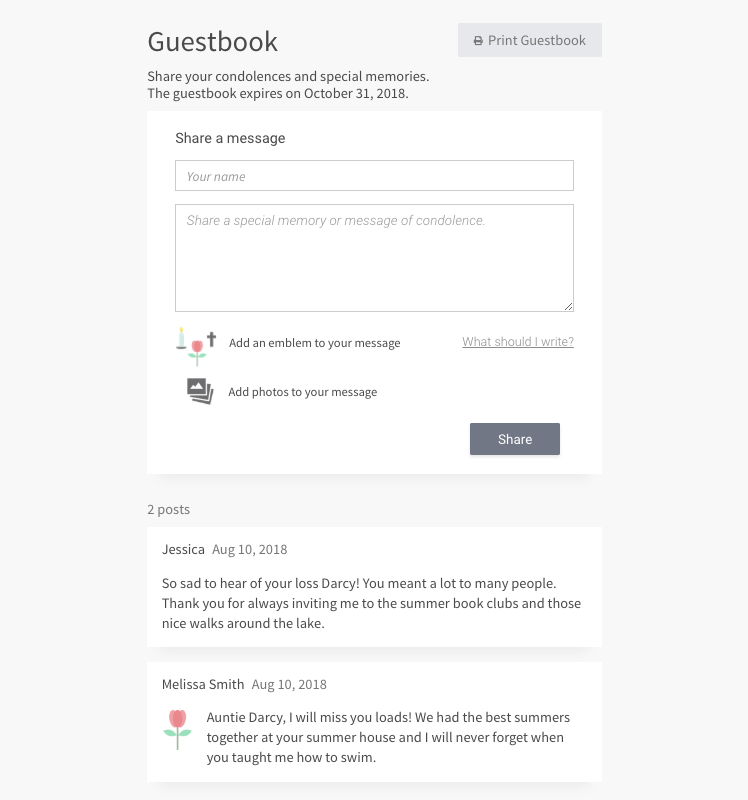 Guestbook

Print Guestbook

Share your condolences and special memories.
The guestbook expires on October 31, 2018.

Share a message

Your name

Share a special memory or message of condolence.

Add an emblem to your message

What should I write?

Add photos to your message

Share

2 posts

Jessica Aug 10, 2018

So sad to hear of your loss Darcy! You meant a lot to many people. Thank you for always inviting me to the summer book clubs and those nice walks around the lake.

Melissa Smith Aug 10, 2018

Auntie Darcy, I will miss you loads! We had the best summers together at your summer house and I will never forget when you taught me how to swim.